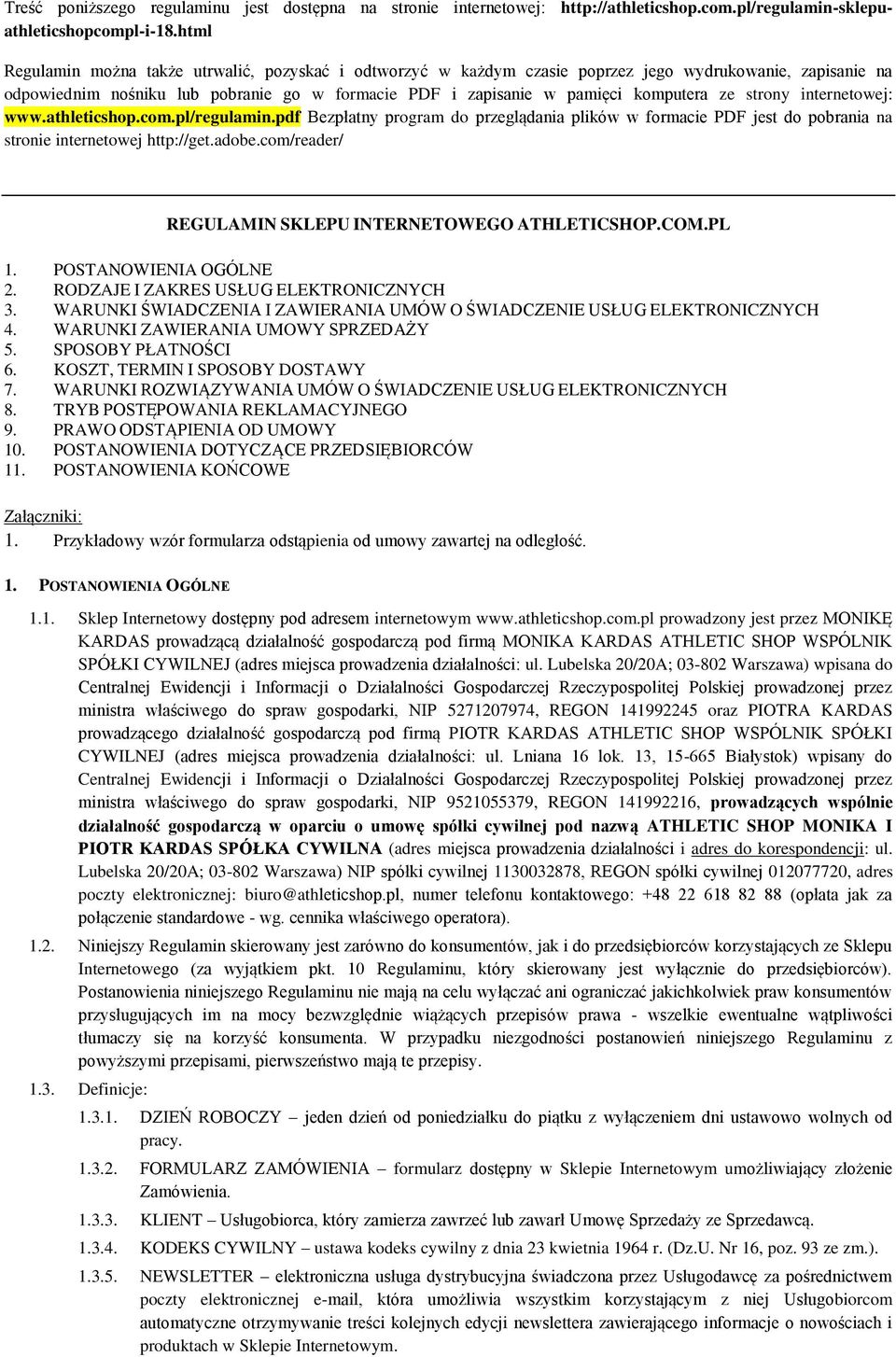 Treść poniższego regulaminu jest dostępna na stronie internetowej: http://athleticshop.com.pl/regulamin-sklepu-athleticshopcompl-i-18.html

Regulamin można także utrwalić, pozyskać i odtworzyć w każdym czasie poprzez jego wydrukowanie, zapisanie na odpowiednim nośniku lub pobranie go w formacie PDF i zapisanie w pamięci komputera ze strony internetowej: www.athleticshop.com.pl/regulamin.pdf Bezpłatny program do przeglądania plików w formacie PDF jest do pobrania na stronie internetowej http://get.adobe.com/reader/

REGULAMIN SKLEPU INTERNETOWEGO ATHLETICSHOP.COM.PL

1. POSTANOWIENIA OGÓLNE
2. RODZAJE I ZAKRES USŁUG ELEKTRONICZNYCH
3. WARUNKI ŚWIADCZENIA I ZAWIERANIA UMÓW O ŚWIADCZENIE USŁUG ELEKTRONICZNYCH
4. WARUNKI ZAWIERANIA UMOWY SPRZEDAŻY
5. SPOSOBY PŁATNOŚCI
6. KOSZT, TERMIN I SPOSOBY DOSTAWY
7. WARUNKI ROZWIĄZYWANIA UMÓW O ŚWIADCZENIE USŁUG ELEKTRONICZNYCH
8. TRYB POSTĘPOWANIA REKLAMACYJNEGO
9. PRAWO ODSTĄPIENIA OD UMOWY
10. POSTANOWIENIA DOTYCZĄCE PRZEDSIĘBIORCÓW
11. POSTANOWIENIA KOŃCOWE

Załączniki:
1. Przykładowy wzór formularza odstąpienia od umowy zawartej na odległość.

1. POSTANOWIENIA OGÓLNE

1.1. Sklep Internetowy dostępny pod adresem internetowym www.athleticshop.com.pl prowadzony jest przez MONIKĘ KARDAS prowadzącą działalność gospodarczą pod firmą MONIKA KARDAS ATHLETIC SHOP WSPÓLNIK SPÓŁKI CYWILNEJ (adres miejsca prowadzenia działalności: ul. Lubelska 20/20A; 03-802 Warszawa) wpisana do Centralnej Ewidencji i Informacji o Działalności Gospodarczej Rzeczypospolitej Polskiej prowadzonej przez ministra właściwego do spraw gospodarki, NIP 5271207974, REGON 141992245 oraz PIOTRA KARDAS prowadzącego działalność gospodarczą pod firmą PIOTR KARDAS ATHLETIC SHOP WSPÓLNIK SPÓŁKI CYWILNEJ (adres miejsca prowadzenia działalności: ul. Lniana 16 lok. 13, 15-665 Białystok) wpisany do Centralnej Ewidencji i Informacji o Działalności Gospodarczej Rzeczypospolitej Polskiej prowadzonej przez ministra właściwego do spraw gospodarki, NIP 9521055379, REGON 141992216, prowadzących wspólnie działalność gospodarczą w oparciu o umowę spółki cywilnej pod nazwą ATHLETIC SHOP MONIKA I PIOTR KARDAS SPÓŁKA CYWILNA (adres miejsca prowadzenia działalności i adres do korespondencji: ul. Lubelska 20/20A; 03-802 Warszawa) NIP spółki cywilnej 1130032878, REGON spółki cywilnej 012077720, adres poczty elektronicznej: biuro@athleticshop.pl, numer telefonu kontaktowego: +48 22 618 82 88 (opłata jak za połączenie standardowe - wg. cennika właściwego operatora).

1.2. Niniejszy Regulamin skierowany jest zarówno do konsumentów, jak i do przedsiębiorców korzystających ze Sklepu Internetowego (za wyjątkiem pkt. 10 Regulaminu, który skierowany jest wyłącznie do przedsiębiorców). Postanowienia niniejszego Regulaminu nie mają na celu wyłączać ani ograniczać jakichkolwiek praw konsumentów przysługujących im na mocy bezwzględnie wiążących przepisów prawa - wszelkie ewentualne wątpliwości tłumaczy się na korzyść konsumenta. W przypadku niezgodności postanowień niniejszego Regulaminu z powyższymi przepisami, pierwszeństwo mają te przepisy.

1.3. Definicje:

1.3.1. DZIEŃ ROBOCZY – jeden dzień od poniedziałku do piątku z wyłączeniem dni ustawowo wolnych od pracy.

1.3.2. FORMULARZ ZAMÓWIENIA – formularz dostępny w Sklepie Internetowym umożliwiający złożenie Zamówienia.

1.3.3. KLIENT – Usługobiorca, który zamierza zawrzeć lub zawarł Umowę Sprzedaży ze Sprzedawcą.

1.3.4. KODEKS CYWILNY – ustawa kodeks cywilny z dnia 23 kwietnia 1964 r. (Dz.U. Nr 16, poz. 93 ze zm.).

1.3.5. NEWSLETTER – elektroniczna usługa dystrybucyjna świadczona przez Usługodawcę za pośrednictwem poczty elektronicznej e-mail, która umożliwia wszystkim korzystającym z niej Usługobiorcom automatyczne otrzymywanie treści kolejnych edycji newslettera zawierającego informacje o nowościach i produktach w Sklepie Internetowym.